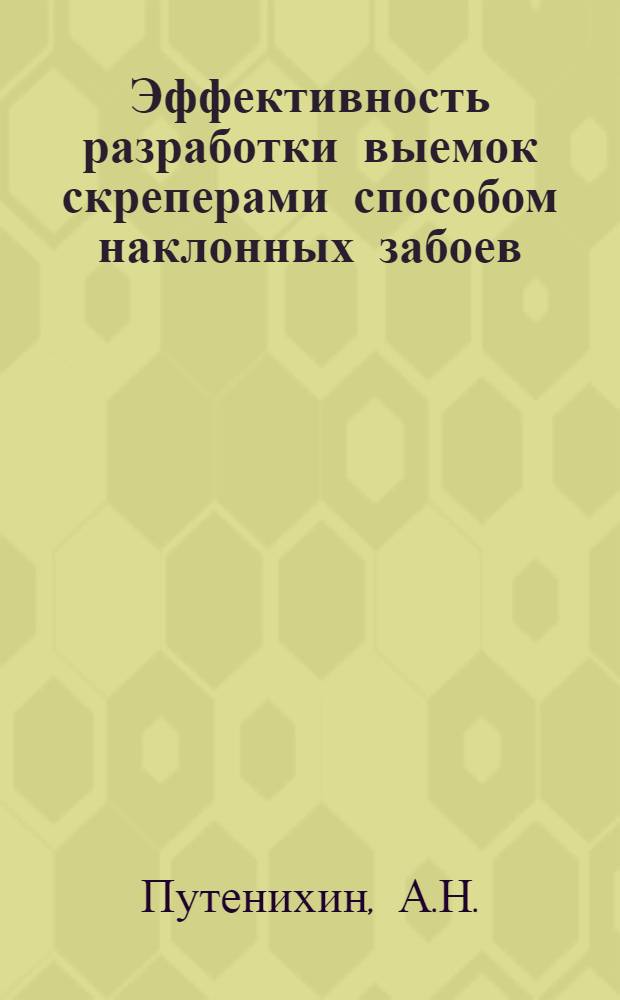 Эффективность разработки выемок скреперами способом наклонных забоев

Путенихин, А.Н.